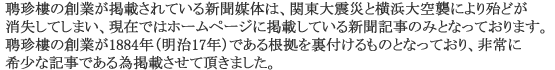 聘珍樓の創業が掲載されている新聞媒体は、関東大震災と横浜大空襲により殆どが消失してしまい、現在ではホームページに掲載している新聞記事のみとなっております。聘珍樓の創業が1884年（明治17年）である根拠を裏付けるものとなっており、非常に希少な記事である為掲載させて頂きました。